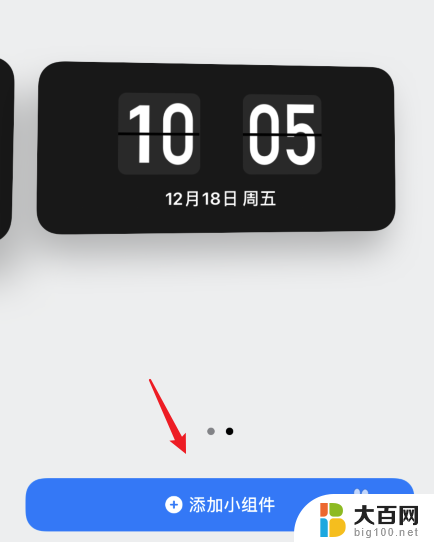 10 05
12月18日 周五

添加小组件

大百网
big100.net